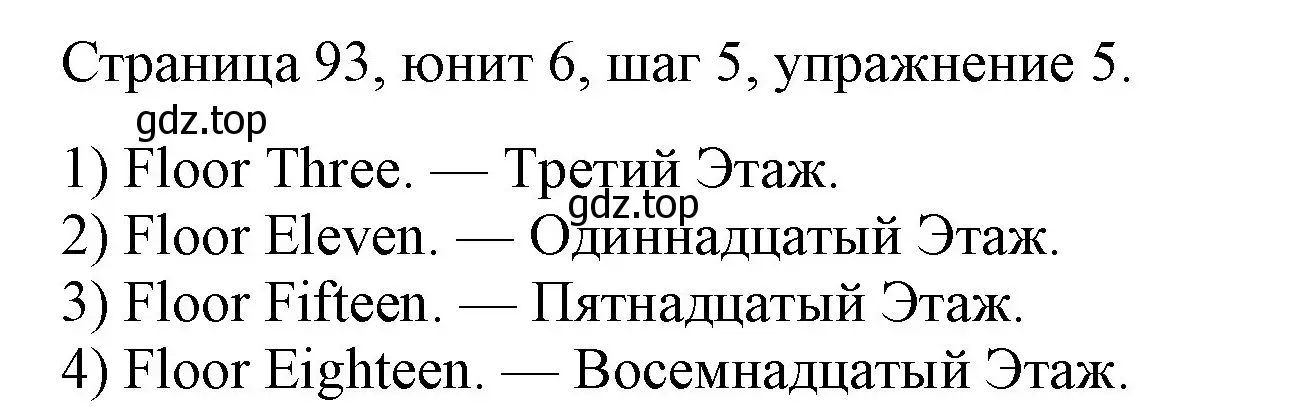 Страница 93, юнит 6, шаг 5, упражнение 5.
gdz.top
1) Floor Three. — Третий Этаж.
gdz.top
2) Floor Eleven. — Одиннадцатый Этаж.
3) Floor Fifteen. — Пятнадцатый Этаж.
4) Floor Eighteen. — Восемнадцатый Этаж.